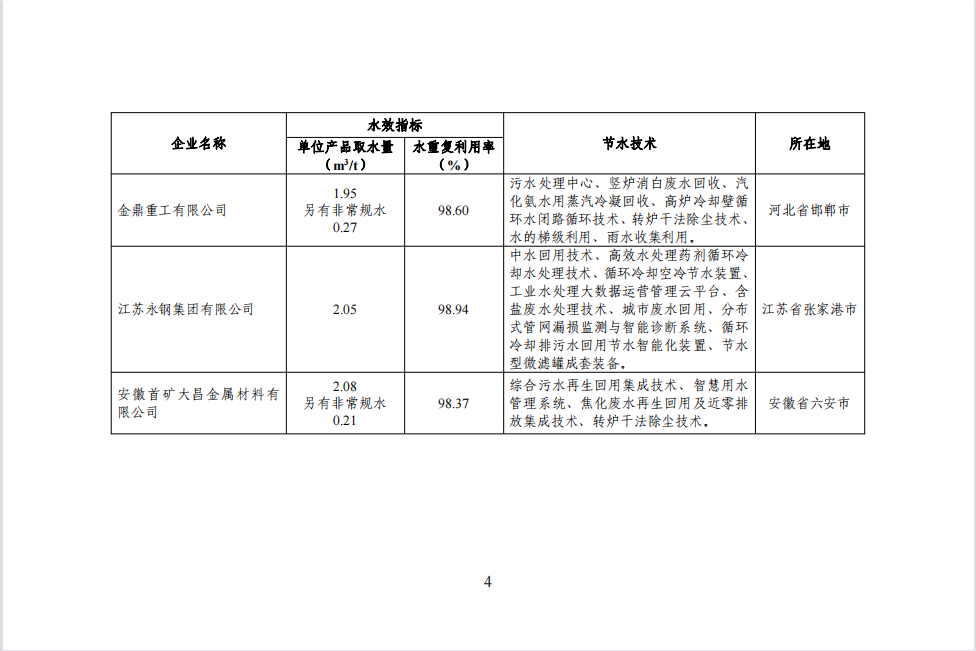 | 企业名称 | 水效指标 单位产品取水量（$m^3/t$） | 水效指标 水重复利用率（%） | 节水技术 | 所在地 |
|---|---|---|---|---|
| 金鼎重工有限公司 | 1.95 另有非常规水 0.27 | 98.60 | 污水处理中心、竖炉消白废水回收、汽化氨水用蒸汽冷凝回收、高炉冷却壁循环水闭路循环技术、转炉干法除尘技术、水的梯级利用、雨水收集利用。 | 河北省邯郸市 |
| 江苏永钢集团有限公司 | 2.05 | 98.94 | 中水回用技术、高效水处理药剂循环冷却水处理技术、循环冷却空冷节水装置、工业水处理大数据运营管理云平台、含盐废水处理技术、城市废水回用、分布式管网漏损监测与智能诊断系统、循环冷却排污水回用节水智能化装置、节水型微滤罐成套装备。 | 江苏省张家港市 |
| 安徽首矿大昌金属材料有限公司 | 2.08 另有非常规水 0.21 | 98.37 | 综合污水再生回用集成技术、智慧用水管理系统、焦化废水再生回用及近零排放集成技术、转炉干法除尘技术。 | 安徽省六安市 |

4